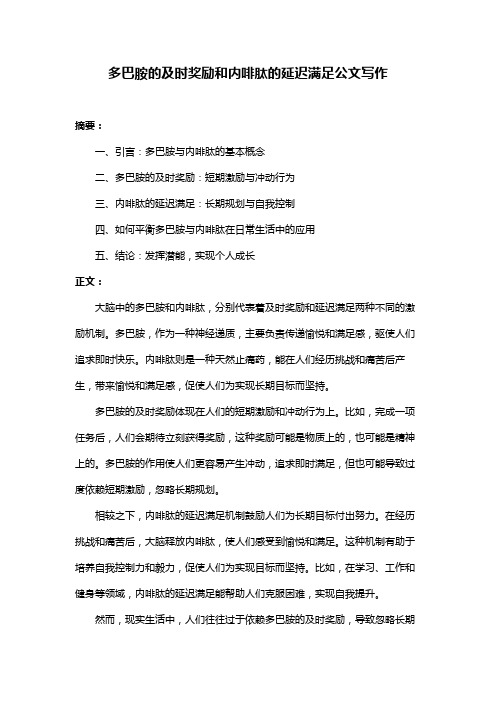 多巴胺的及时奖励和内啡肽的延迟满足公文写作

摘要：

一、引言：多巴胺与内啡肽的基本概念

二、多巴胺的及时奖励：短期激励与冲动行为

三、内啡肽的延迟满足：长期规划与自我控制

四、如何平衡多巴胺与内啡肽在日常生活中的应用

五、结论：发挥潜能，实现个人成长

正文：

大脑中的多巴胺和内啡肽，分别代表着及时奖励和延迟满足两种不同的激励机制。多巴胺，作为一种神经递质，主要负责传递愉悦和满足感，驱使人们追求即时快乐。内啡肽则是一种天然止痛药，能在人们经历挑战和痛苦后产生，带来愉悦和满足感，促使人们为实现长期目标而坚持。

多巴胺的及时奖励体现在人们的短期激励和冲动行为上。比如，完成一项任务后，人们会期待立刻获得奖励，这种奖励可能是物质上的，也可能是精神上的。多巴胺的作用使人们更容易产生冲动，追求即时满足，但也可能导致过度依赖短期激励，忽略长期规划。

相较之下，内啡肽的延迟满足机制鼓励人们为长期目标付出努力。在经历挑战和痛苦后，大脑释放内啡肽，使人们感受到愉悦和满足。这种机制有助于培养自我控制力和毅力，促使人们为实现目标而坚持。比如，在学习、工作和健身等领域，内啡肽的延迟满足能帮助人们克服困难，实现自我提升。

然而，现实生活中，人们往往过于依赖多巴胺的及时奖励，导致忽略长期